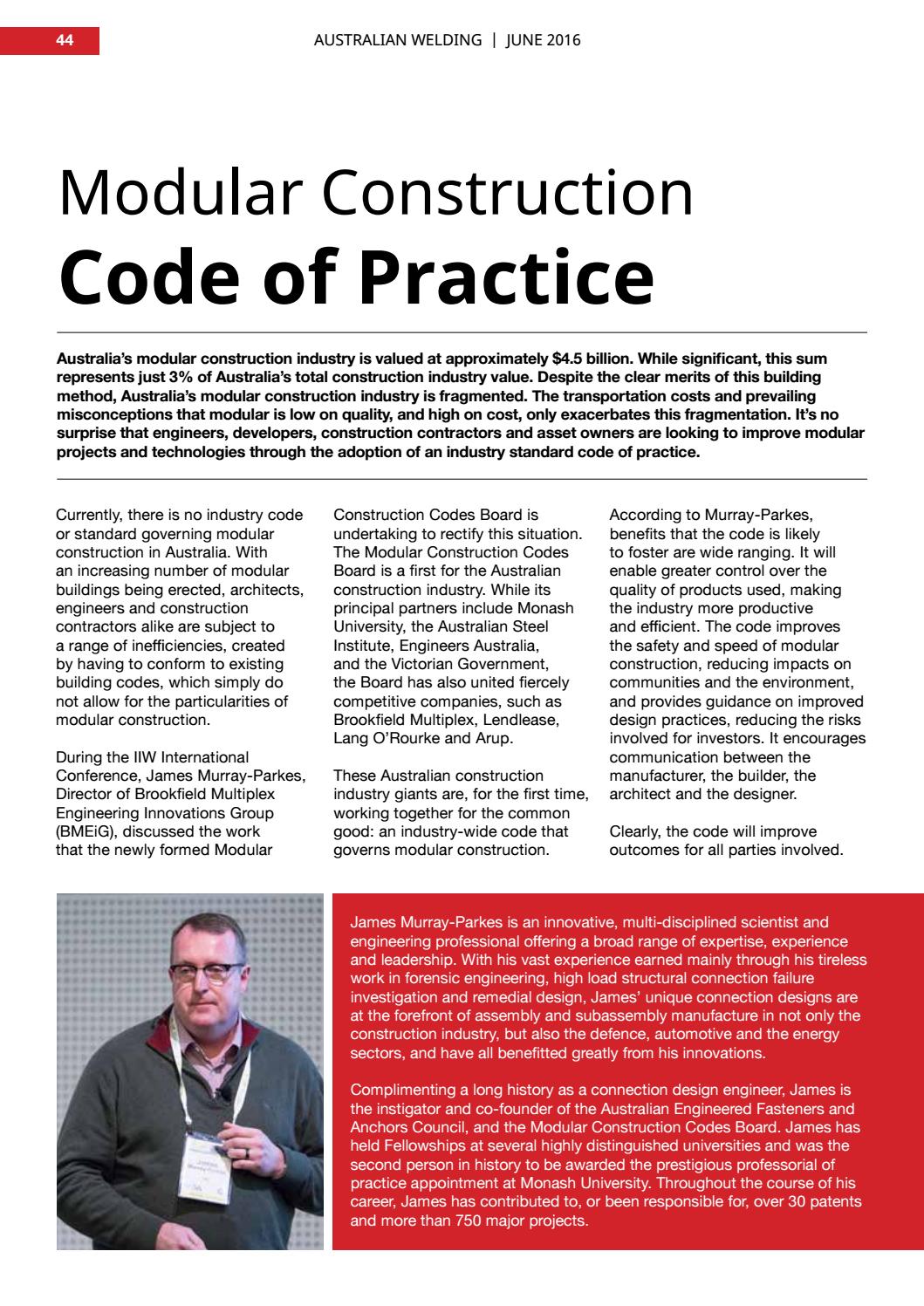 44

AUSTRALIAN WELDING | JUNE 2016

Modular Construction
Code of Practice

Australia's modular construction industry is valued at approximately $4.5 billion. While significant, this sum represents just 3% of Australia's total construction industry value. Despite the clear merits of this building method, Australia's modular construction industry is fragmented. The transportation costs and prevailing misconceptions that modular is low on quality, and high on cost, only exacerbates this fragmentation. It's no surprise that engineers, developers, construction contractors and asset owners are looking to improve modular projects and technologies through the adoption of an industry standard code of practice.

Currently, there is no industry code or standard governing modular construction in Australia. With an increasing number of modular buildings being erected, architects, engineers and construction contractors alike are subject to a range of inefficiencies, created by having to conform to existing building codes, which simply do not allow for the particularities of modular construction.

During the IIW International Conference, James Murray-Parkes, Director of Brookfield Multiplex Engineering Innovations Group (BMEiG), discussed the work that the newly formed Modular Construction Codes Board is undertaking to rectify this situation. The Modular Construction Codes Board is a first for the Australian construction industry. While its principal partners include Monash University, the Australian Steel Institute, Engineers Australia, and the Victorian Government, the Board has also united fiercely competitive companies, such as Brookfield Multiplex, Lendlease, Lang O'Rourke and Arup.

These Australian construction industry giants are, for the first time, working together for the common good: an industry-wide code that governs modular construction.

According to Murray-Parkes, benefits that the code is likely to foster are wide ranging. It will enable greater control over the quality of products used, making the industry more productive and efficient. The code improves the safety and speed of modular construction, reducing impacts on communities and the environment, and provides guidance on improved design practices, reducing the risks involved for investors. It encourages communication between the manufacturer, the builder, the architect and the designer.

Clearly, the code will improve outcomes for all parties involved.

James Murray-Parkes is an innovative, multi-disciplined scientist and engineering professional offering a broad range of expertise, experience and leadership. With his vast experience earned mainly through his tireless work in forensic engineering, high load structural connection failure investigation and remedial design, James' unique connection designs are at the forefront of assembly and subassembly manufacture in not only the construction industry, but also the defence, automotive and the energy sectors, and have all benefitted greatly from his innovations.

Complimenting a long history as a connection design engineer, James is the instigator and co-founder of the Australian Engineered Fasteners and Anchors Council, and the Modular Construction Codes Board. James has held Fellowships at several highly distinguished universities and was the second person in history to be awarded the prestigious professorial of practice appointment at Monash University. Throughout the course of his career, James has contributed to, or been responsible for, over 30 patents and more than 750 major projects.